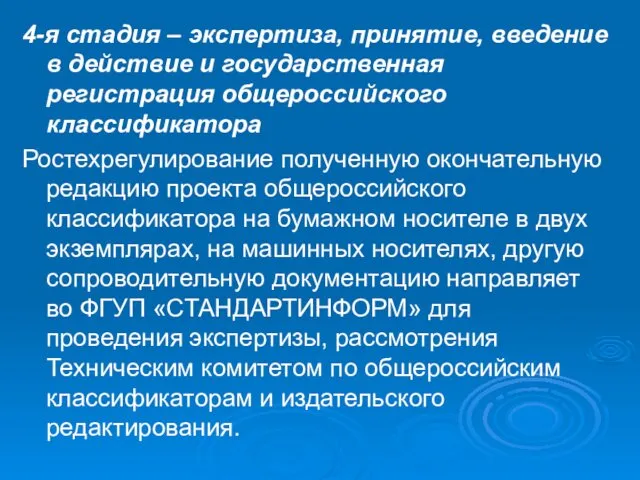 4-я стадия – экспертиза, принятие, введение в действие и государственная регистрация общероссийского классификатора

Ростехрегулирование полученную окончательную редакцию проекта общероссийского классификатора на бумажном носителе в двух экземплярах, на машинных носителях, другую сопроводительную документацию направляет во ФГУП «СТАНДАРТИНФОРМ» для проведения экспертизы, рассмотрения Техническим комитетом по общероссийским классификаторам и издательского редактирования.